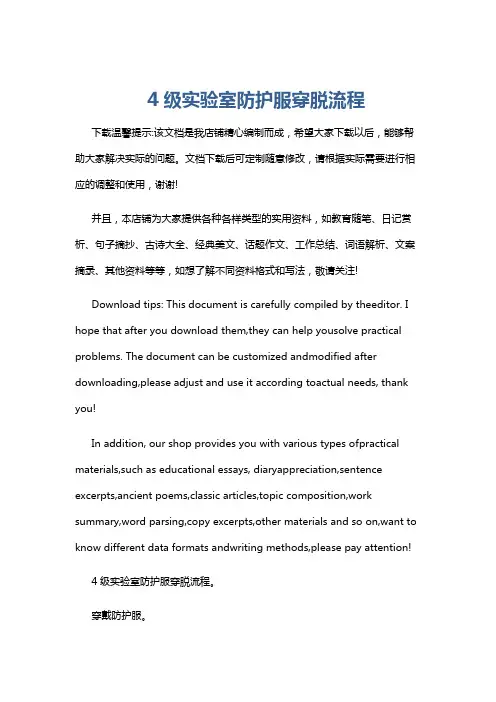 4 级实验室防护服穿脱流程

下载温馨提示:该文档是我店铺精心编制而成，希望大家下载以后，能够帮助大家解决实际的问题。文档下载后可定制随意修改，请根据实际需要进行相应的调整和使用，谢谢!

并且，本店铺为大家提供各种各样类型的实用资料，如教育随笔、日记赏析、句子摘抄、古诗大全、经典美文、话题作文、工作总结、词语解析、文案摘录、其他资料等等，如想了解不同资料格式和写法，敬请关注!

Download tips: This document is carefully compiled by theeditor. I hope that after you download them,they can help yousolve practical problems. The document can be customized andmodified after downloading,please adjust and use it according toactual needs, thank you!

In addition, our shop provides you with various types ofpractical materials,such as educational essays, diaryappreciation,sentence excerpts,ancient poems,classic articles,topic composition,work summary,word parsing,copy excerpts,other materials and so on,want to know different data formats andwriting methods,please pay attention!

4 级实验室防护服穿脱流程。

穿戴防护服。